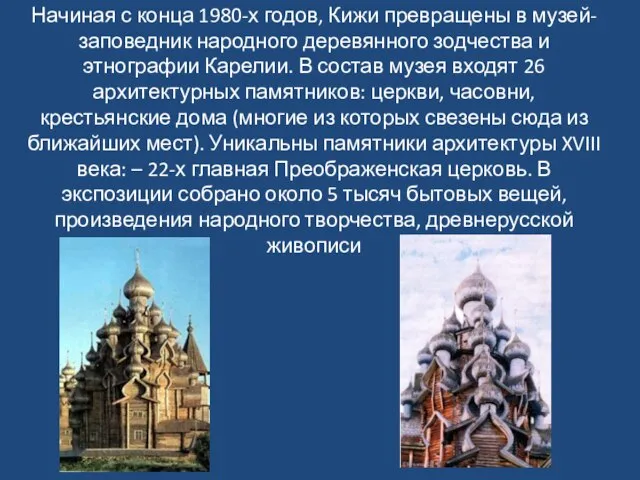 Начиная с конца 1980-х годов, Кижи превращены в музей-заповедник народного деревянного зодчества и этнографии Карелии. В состав музея входят 26 архитектурных памятников: церкви, часовни, крестьянские дома (многие из которых свезены сюда из ближайших мест). Уникальны памятники архитектуры XVIII века: – 22-х главная Преображенская церковь. В экспозиции собрано около 5 тысяч бытовых вещей, произведения народного творчества, древнерусской живописи